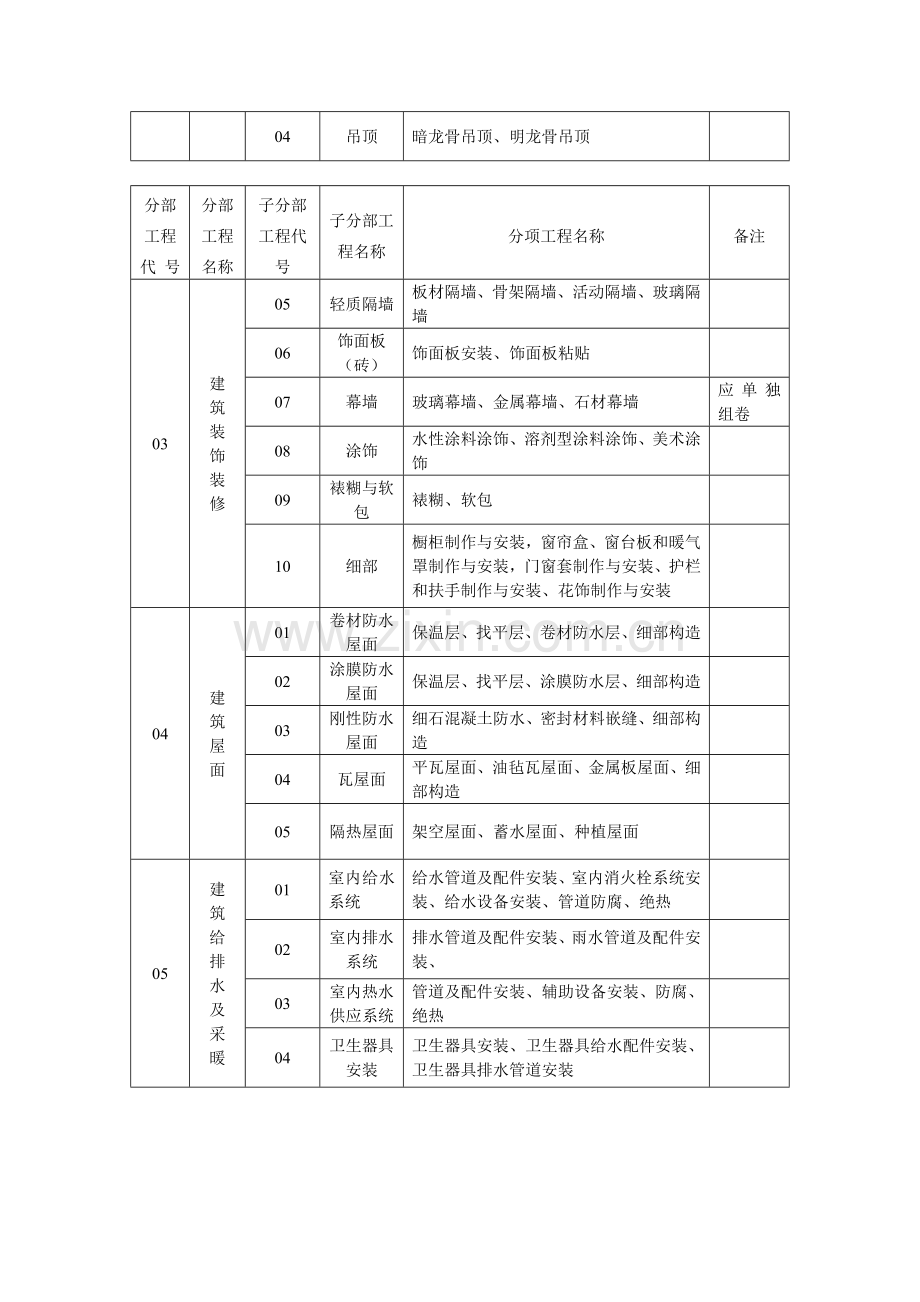 |  |  | 04 | 吊顶 | 暗龙骨吊顶、明龙骨吊顶 |  |
|---|---|---|---|---|---|

| 分部工程代号 | 分部工程名称 | 子分部工程代号 | 子分部工程名称 | 分项工程名称 | 备注 |
|---|---|---|---|---|---|
| 03 | 建筑装饰装修 | 05 | 轻质隔墙 | 板材隔墙、骨架隔墙、活动隔墙、玻璃隔墙 |  |
|  |  | 06 | 饰面板（砖） | 饰面板安装、饰面板粘贴 |  |
|  |  | 07 | 幕墙 | 玻璃幕墙、金属幕墙、石材幕墙 | 应单独组卷 |
|  |  | 08 | 涂饰 | 水性涂料涂饰、溶剂型涂料涂饰、美术涂饰 |  |
|  |  | 09 | 裱糊与软包 | 裱糊、软包 |  |
|  |  | 10 | 细部 | 橱柜制作与安装，窗帘盒、窗台板和暖气罩制作与安装，门窗套制作与安装、护栏和扶手制作与安装、花饰制作与安装 |  |
| 04 | 建筑屋面 | 01 | 卷材防水屋面 | 保温层、找平层、卷材防水层、细部构造 |  |
|  |  | 02 | 涂膜防水屋面 | 保温层、找平层、涂膜防水层、细部构造 |  |
|  |  | 03 | 刚性防水屋面 | 细石混凝土防水、密封材料嵌缝、细部构造 |  |
|  |  | 04 | 瓦屋面 | 平瓦屋面、油毡瓦屋面、金属板屋面、细部构造 |  |
|  |  | 05 | 隔热屋面 | 架空屋面、蓄水屋面、种植屋面 |  |
| 05 | 建筑给排水及采暖 | 01 | 室内给水系统 | 给水管道及配件安装、室内消火栓系统安装、给水设备安装、管道防腐、绝热 |  |
|  |  | 02 | 室内排水系统 | 排水管道及配件安装、雨水管道及配件安装、 |  |
|  |  | 03 | 室内热水供应系统 | 管道及配件安装、辅助设备安装、防腐、绝热 |  |
|  |  | 04 | 卫生器具安装 | 卫生器具安装、卫生器具给水配件安装、卫生器具排水管道安装 |  |

www.zixin.com.cn